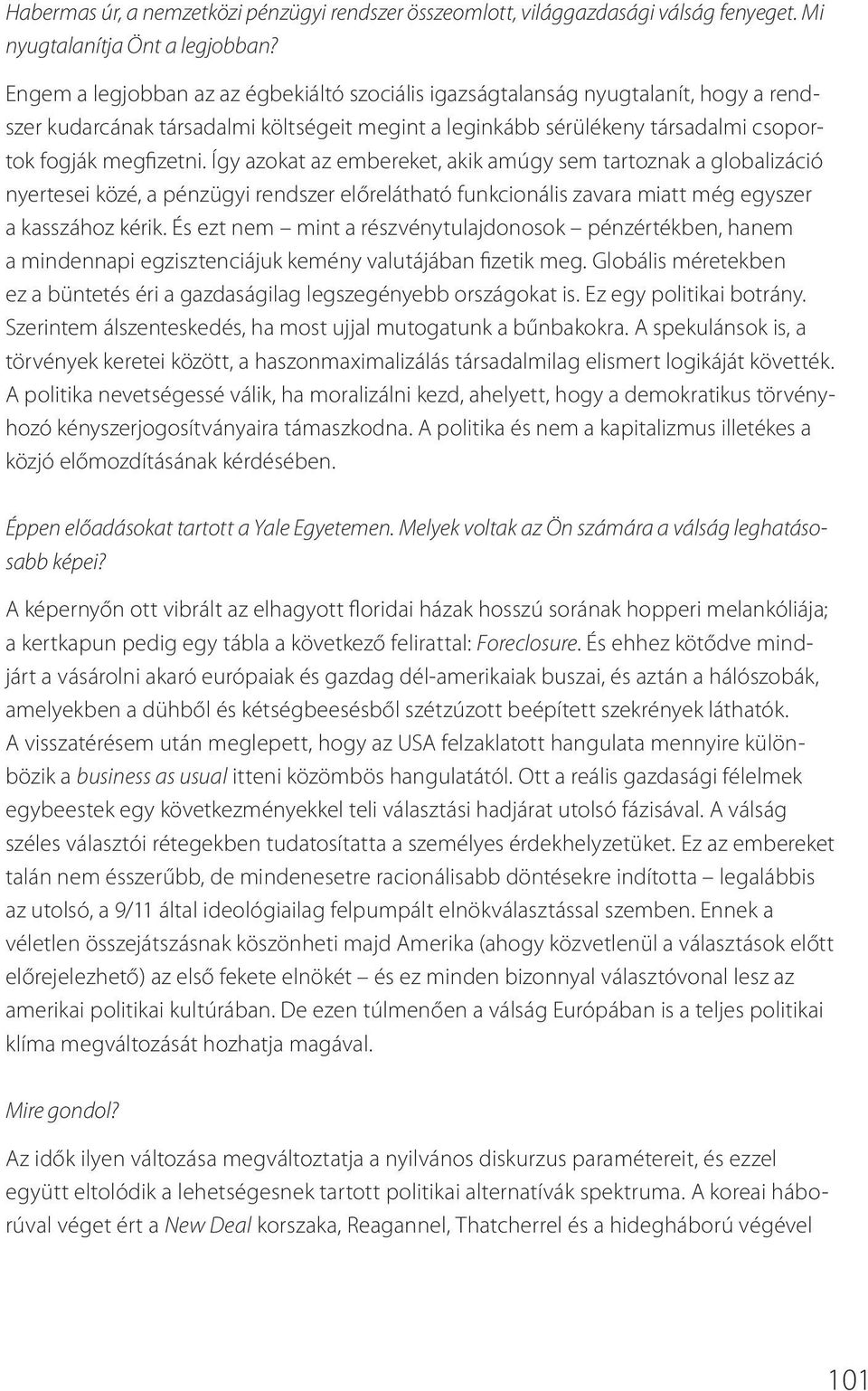 Habermas úr, a nemzetközi pénzügyi rendszer összeomlott, világgazdasági válság fenyeget. Mi nyugtalanítja Önt a legjobban?

Engem a legjobban az az égbekiáltó szociális igazságtalanság nyugtalanít, hogy a rendszer kudarcának társadalmi költségeit megint a leginkább sérülékeny társadalmi csoportok fogják megfizetni. Így azokat az embereket, akik amúgy sem tartoznak a globalizáció nyertesei közé, a pénzügyi rendszer előrelátható funkcionális zavara miatt még egyszer a kasszához kérik. És ezt nem – mint a részvénytulajdonosok – pénzértékben, hanem a mindennapi egzisztenciájuk kemény valutájában fizetik meg. Globális méretekben ez a büntetés éri a gazdaságilag legszegényebb országokat is. Ez egy politikai botrány. Szerintem álszenteskedés, ha most ujjal mutogatunk a bűnbakokra. A spekulánsok is, a törvények keretei között, a haszonmaximalizálás társadalmilag elismert logikáját követték. A politika nevetségessé válik, ha moralizálni kezd, ahelyett, hogy a demokratikus törvényhozó kényszerjogosítványaira támaszkodna. A politika és nem a kapitalizmus illetékes a közjó előmozdításának kérdésében.

Éppen előadásokat tartott a Yale Egyetemen. Melyek voltak az Ön számára a válság leghatásosabb képei?

A képernyőn ott vibrált az elhagyott floridai házak hosszú sorának hopperi melankóliája; a kertkapun pedig egy tábla a következő felirattal: Foreclosure. És ehhez kötődve mindjárt a vásárolni akaró európaiak és gazdag dél-amerikaiak buszai, és aztán a hálószobák, amelyekben a dühből és kétségbeesésből szétzúzott beépített szekrények láthatók. A visszatérésem után meglepett, hogy az USA felzaklatott hangulata mennyire különbözik a business as usual itteni közömbös hangulatától. Ott a reális gazdasági félelmek egybeestek egy következményekkel teli választási hadjárat utolsó fázisával. A válság széles választói rétegekben tudatosította a személyes érdekhelyzetüket. Ez az embereket talán nem ésszerűbb, de mindenesetre racionálisabb döntésekre indította – legalábbis az utolsó, a 9/11 által ideológiailag felpumpált elnökválasztással szemben. Ennek a véletlen összejátszásnak köszönheti majd Amerika (ahogy közvetlenül a választások előtt előrejelezhető) az első fekete elnökét – és ez minden bizonnyal választóvonal lesz az amerikai politikai kultúrában. De ezen túlmenően a válság Európában is a teljes politikai klíma megváltozását hozhatja magával.

Mire gondol?

Az idők ilyen változása megváltoztatja a nyilvános diskurzus paramétereit, és ezzel együtt eltolódik a lehetségesnek tartott politikai alternatívák spektruma. A koreai háborúval véget ért a New Deal korszaka, Reagannel, Thatcherrel és a hidegháború végével

101